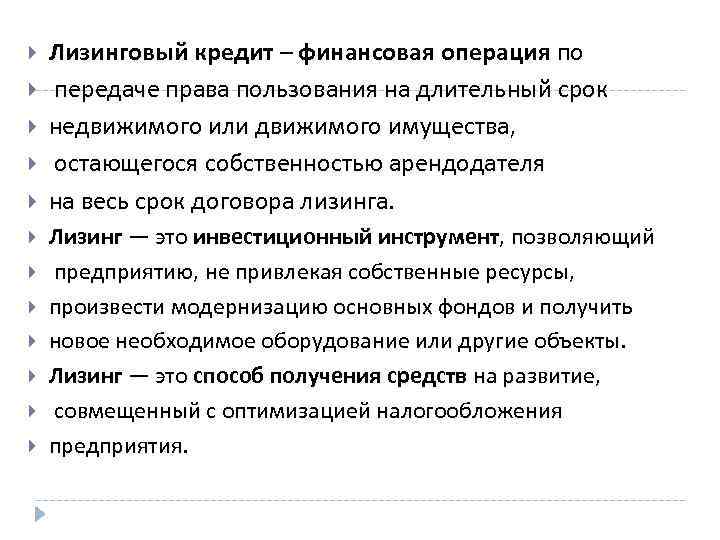 Лизинговый кредит – финансовая операция по

передаче права пользования на длительный срок

недвижимого или движимого имущества,

остающегося собственностью арендодателя

на весь срок договора лизинга.

Лизинг — это инвестиционный инструмент, позволяющий

предприятию, не привлекая собственные ресурсы,

произвести модернизацию основных фондов и получить

новое необходимое оборудование или другие объекты.

Лизинг — это способ получения средств на развитие,

совмещенный с оптимизацией налогообложения

предприятия.